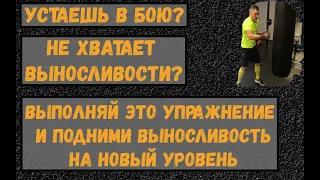 УСТАЕШЬ В БОЮ?

НЕ ХВАТАЕТ ВЫНОСЛИВОСТИ?

ВЫПОЛНЯЙ ЭТО УПРАЖНЕНИЕ И ПОДНИМИ ВЫНОСЛИВОСТЬ НА НОВЫЙ УРОВЕНЬ